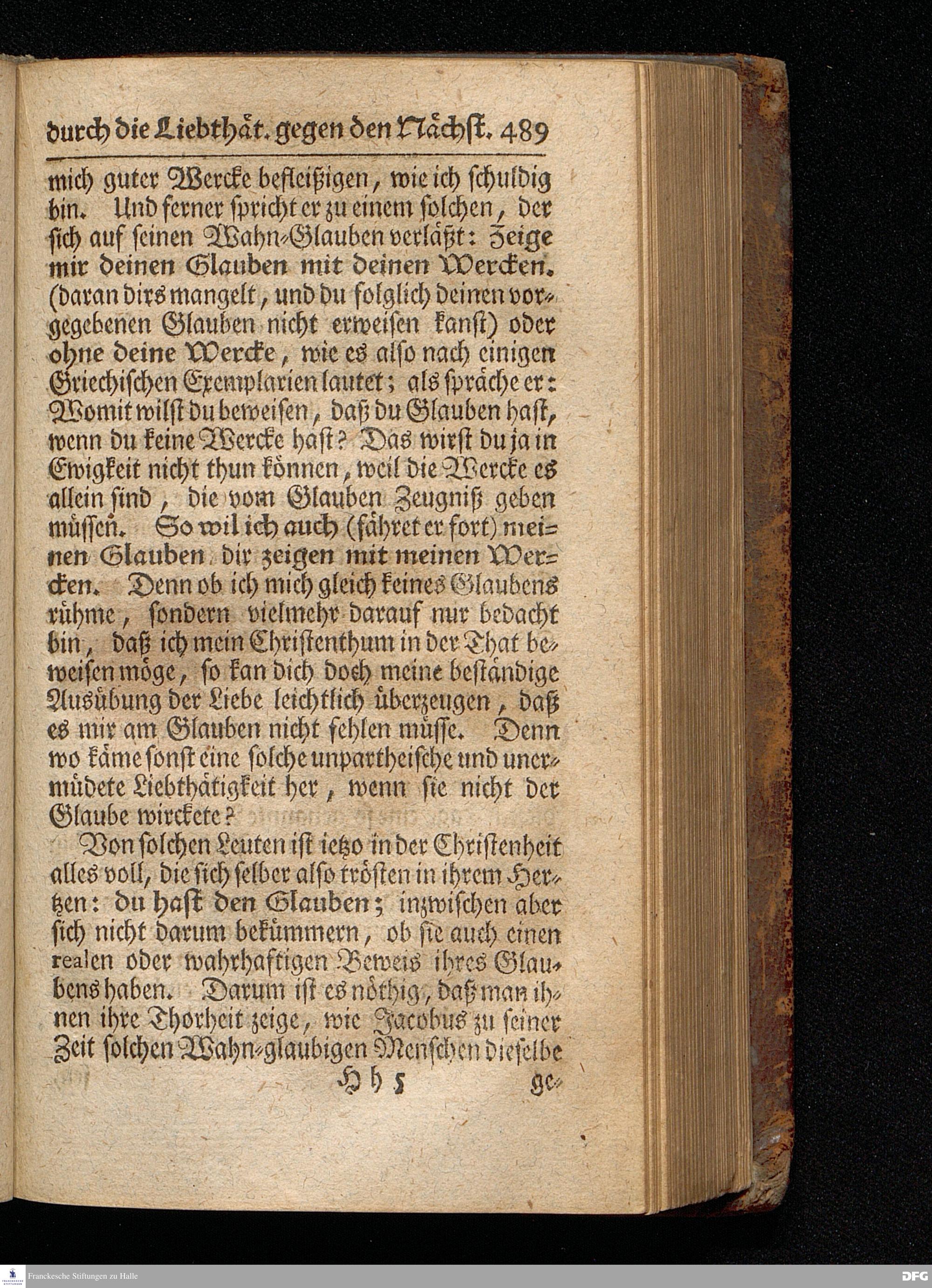 durch die Liebthät. gegen den Nächst. 489

mich guter Wercke befleißigen, wie ich schuldig bin. Und ferner spricht er zu einem solchen, der sich auf seinen Wahn-Glauben verläßt: Zeige mir deinen Glauben mit deinen Wercken. (daran dirs mangelt, und du folglich deinen vorgegebenen Glauben nicht erweisen kanst) oder ohne deine Wercke, wie es also nach einigen Griechischen Exemplarien lautet; als spräche er: Womit wilst du beweisen, daß du Glauben hast, wenn du keine Wercke hast? Das wirst du ja in Ewigkeit nicht thun können, weil die Wercke es allein sind, die vom Glauben Zeugniß geben müssen. So wil ich auch (fähret er fort) meinen Glauben dir zeigen mit meinen Wercken. Denn ob ich mich gleich keines Glaubens rühme, sondern vielmehr darauf nur bedacht bin, daß ich mein Christenthum in der That beweisen möge, so kan dich doch meine beständige Ausübung der Liebe leichtlich überzeugen, daß es mir am Glauben nicht fehlen müsse. Denn wo käme sonst eine solche unpartheische und unermüdete Liebthätigkeit her, wenn sie nicht der Glaube wirckete?

Von solchen Leuten ist ietzo in der Christenheit alles voll, die sich selber also trösten in ihrem Hertzen: du hast den Glauben; inzwischen aber sich nicht darum bekümmern, ob sie auch einen realen oder wahrhaftigen Beweis ihres Glaubens haben. Darum ist es nöthig, daß man ihnen ihre Thorheit zeige, wie Jacobus zu seiner Zeit solchen Wahn-glaubigen Menschen dieselbe

Hh 5 ge-

Franckesche Stiftungen zu Halle

DFG